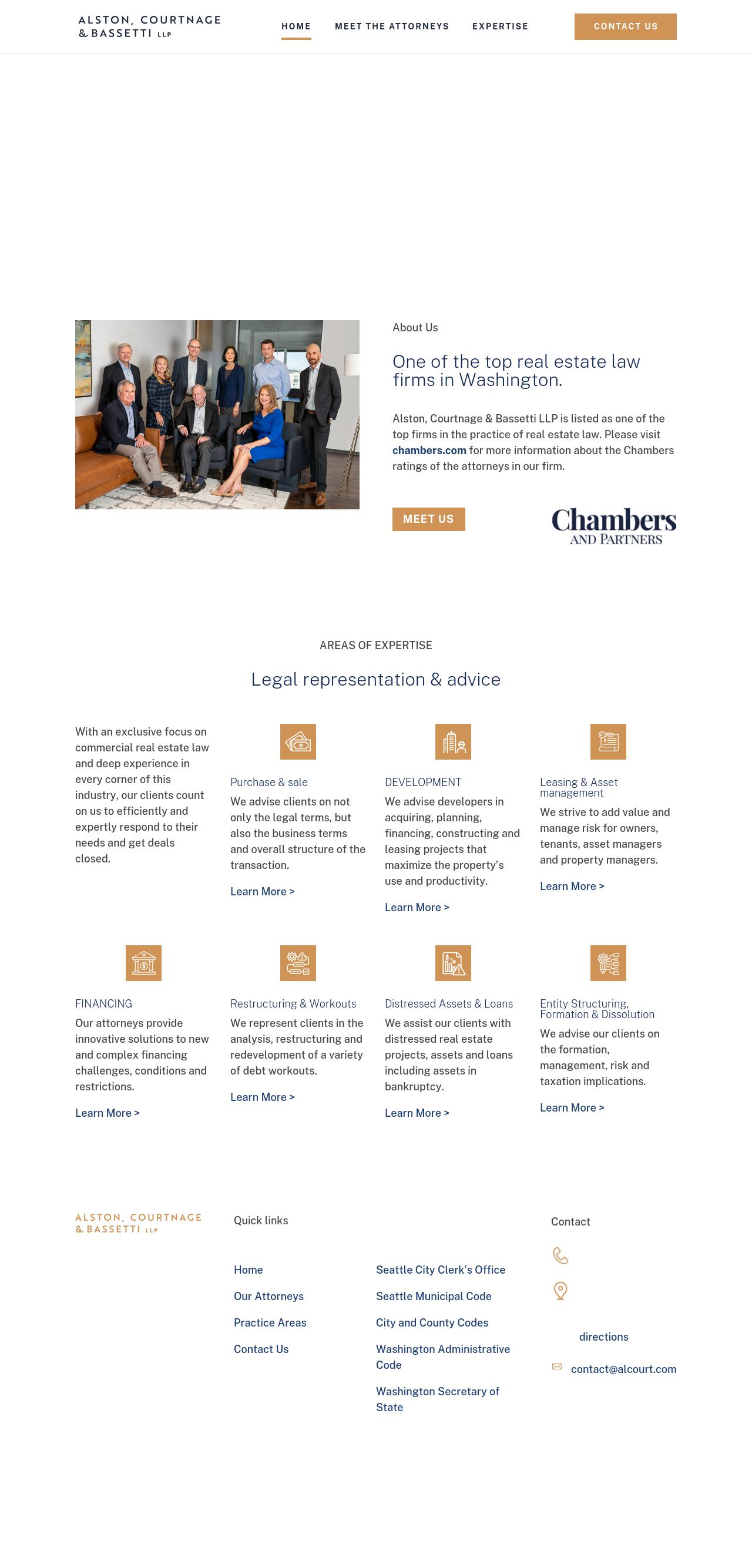 ALSTON, COURTNAGE & BASSETTI LLP

HOME
MEET THE ATTORNEYS
EXPERTISE
CONTACT US

About Us

One of the top real estate law firms in Washington.

Alston, Courtnage & Bassetti LLP is listed as one of the top firms in the practice of real estate law. Please visit chambers.com for more information about the Chambers ratings of the attorneys in our firm.

MEET US

Chambers AND PARTNERS

AREAS OF EXPERTISE

Legal representation & advice

With an exclusive focus on commercial real estate law and deep experience in every corner of this industry, our clients count on us to efficiently and expertly respond to their needs and get deals closed.

Purchase & sale
We advise clients on not only the legal terms, but also the business terms and overall structure of the transaction.
Learn More >

DEVELOPMENT
We advise developers in acquiring, planning, financing, constructing and leasing projects that maximize the property's use and productivity.
Learn More >

Leasing & Asset management
We strive to add value and manage risk for owners, tenants, asset managers and property managers.
Learn More >

FINANCING
Our attorneys provide innovative solutions to new and complex financing challenges, conditions and restrictions.
Learn More >

Restructuring & Workouts
We represent clients in the analysis, restructuring and redevelopment of a variety of debt workouts.
Learn More >

Distressed Assets & Loans
We assist our clients with distressed real estate projects, assets and loans including assets in bankruptcy.
Learn More >

Entity Structuring, Formation & Dissolution
We advise our clients on the formation, management, risk and taxation implications.
Learn More >

ALSTON, COURTNAGE & BASSETTI LLP

Quick links

Home
Our Attorneys
Practice Areas
Contact Us

Seattle City Clerk's Office
Seattle Municipal Code
City and County Codes
Washington Administrative Code
Washington Secretary of State

Contact

directions
contact@alcourt.com